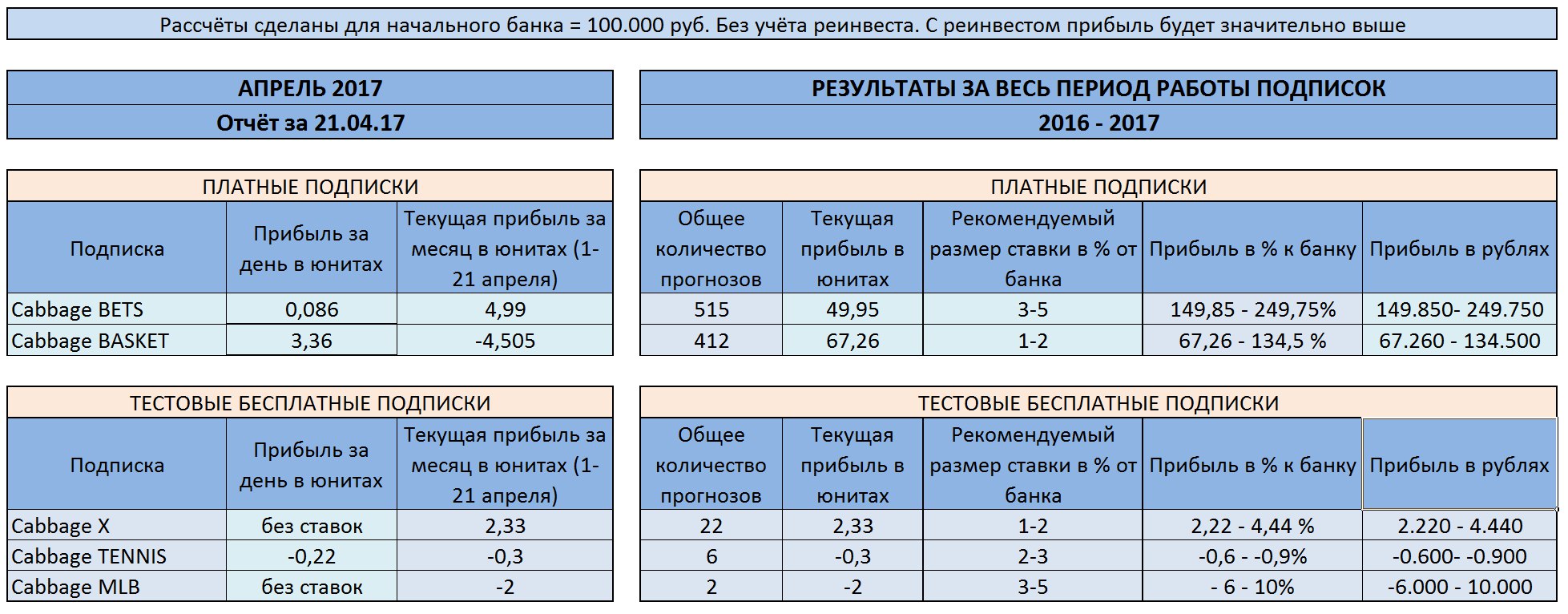 Рассчёты сделаны для начального банка = 100.000 руб. Без учёта реинвеста. С реинвестом прибыль будет значительно выше

АПРЕЛЬ 2017
Отчёт за 21.04.17

ПЛАТНЫЕ ПОДПИСКИ

| Подписка | Прибыль за день в юнитах | Текущая прибыль за месяц в юнитах (1-21 апреля) |
|---|---|---|
| Cabbage BETS | 0,086 | 4,99 |
| Cabbage BASKET | 3,36 | -4,505 |

ТЕСТОВЫЕ БЕСПЛАТНЫЕ ПОДПИСКИ

| Подписка | Прибыль за день в юнитах | Текущая прибыль за месяц в юнитах (1-21 апреля) |
|---|---|---|
| Cabbage X | без ставок | 2,33 |
| Cabbage TENNIS | -0,22 | -0,3 |
| Cabbage MLB | без ставок | -2 |

РЕЗУЛЬТАТЫ ЗА ВЕСЬ ПЕРИОД РАБОТЫ ПОДПИСОК
2016 - 2017

ПЛАТНЫЕ ПОДПИСКИ

| Общее количество прогнозов | Текущая прибыль в юнитах | Рекомендуемый размер ставки в % от банка | Прибыль в % к банку | Прибыль в рублях |
|---|---|---|---|---|
| 515 | 49,95 | 3-5 | 149,85 - 249,75% | 149.850- 249.750 |
| 412 | 67,26 | 1-2 | 67,26 - 134,5 % | 67.260 - 134.500 |

ТЕСТОВЫЕ БЕСПЛАТНЫЕ ПОДПИСКИ

| Общее количество прогнозов | Текущая прибыль в юнитах | Рекомендуемый размер ставки в % от банка | Прибыль в % к банку | Прибыль в рублях |
|---|---|---|---|---|
| 22 | 2,33 | 1-2 | 2,22 - 4,44 % | 2.220 - 4.440 |
| 6 | -0,3 | 2-3 | -0,6 - -0,9% | -0.600- -0.900 |
| 2 | -2 | 3-5 | - 6 - 10% | -6.000 - 10.000 |